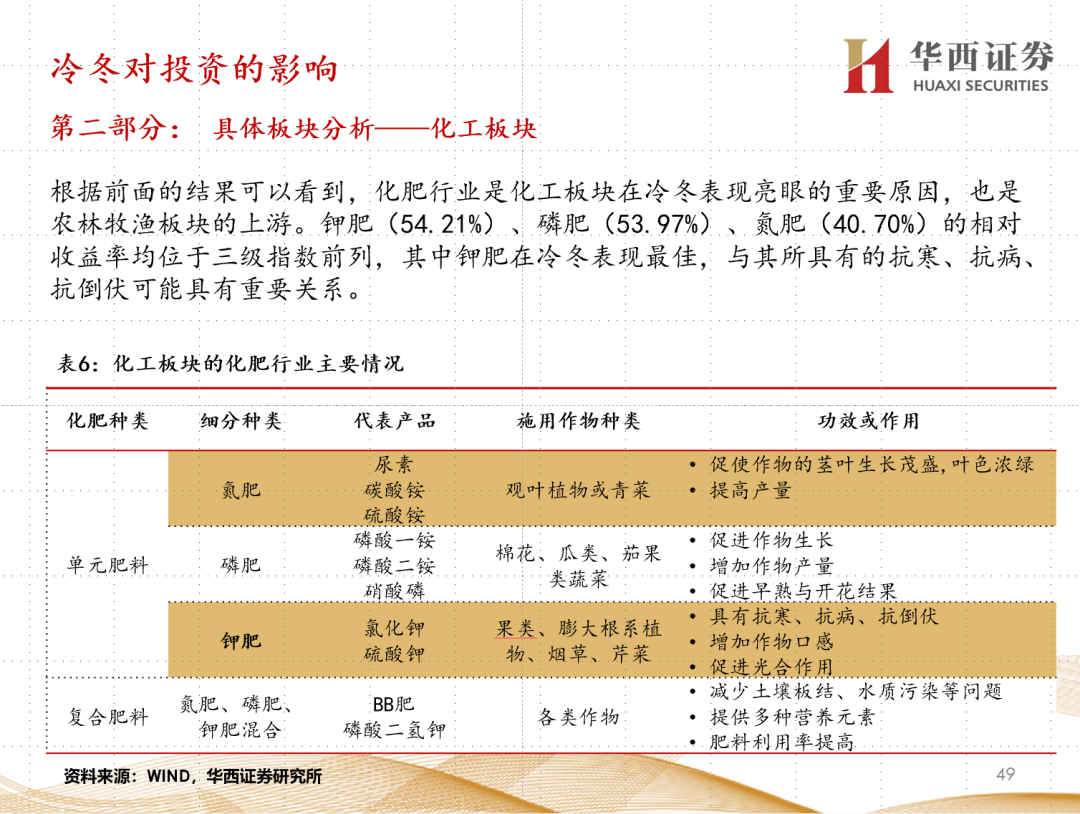 冷冬对投资的影响

华西证券 HUAXI SECURITIES

第二部分： 具体板块分析——化工板块

根据前面的结果可以看到，化肥行业是化工板块在冷冬表现亮眼的重要原因，也是农林牧渔板块的上游。钾肥（54.21%）、磷肥（53.97%）、氮肥（40.70%）的相对收益率均位于三级指数前列，其中钾肥在冷冬表现最佳，与其所具有的抗寒、抗病、抗倒伏可能具有重要关系。

表6：化工板块的化肥行业主要情况

| 化肥种类 | 细分种类 | 代表产品 | 施用作物种类 | 功效或作用 |
|---|---|---|---|---|
| 单元肥料 | 氮肥 | 尿素 碳酸铵 硫酸铵 | 观叶植物或青菜 | • 促使作物的茎叶生长茂盛，叶色浓绿 • 提高产量 |
| | 磷肥 | 磷酸一铵 磷酸二铵 硝酸磷 | 棉花、瓜类、茄果类蔬菜 | • 促进作物生长 • 增加作物产量 • 促进早熟与开花结果 |
| | 钾肥 | 氯化钾 硫酸钾 | 果类、膨大根系植物、烟草、芹菜 | • 具有抗寒、抗病、抗倒伏 • 增加作物口感 • 促进光合作用 |
| 复合肥料 | 氮肥、磷肥、钾肥混合 | BB肥 磷酸二氢钾 | 各类作物 | • 减少土壤板结、水质污染等问题 • 提供多种营养元素 • 肥料利用率提高 |

资料来源：WIND，华西证券研究所

49